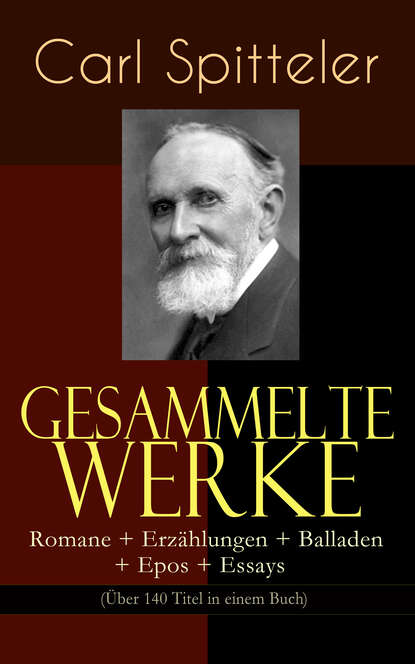 Carl Spitteler

GESAMMELTE WERKE

Romane + Erzählungen + Balladen + Epos + Essays

(Über 140 Titel in einem Buch)